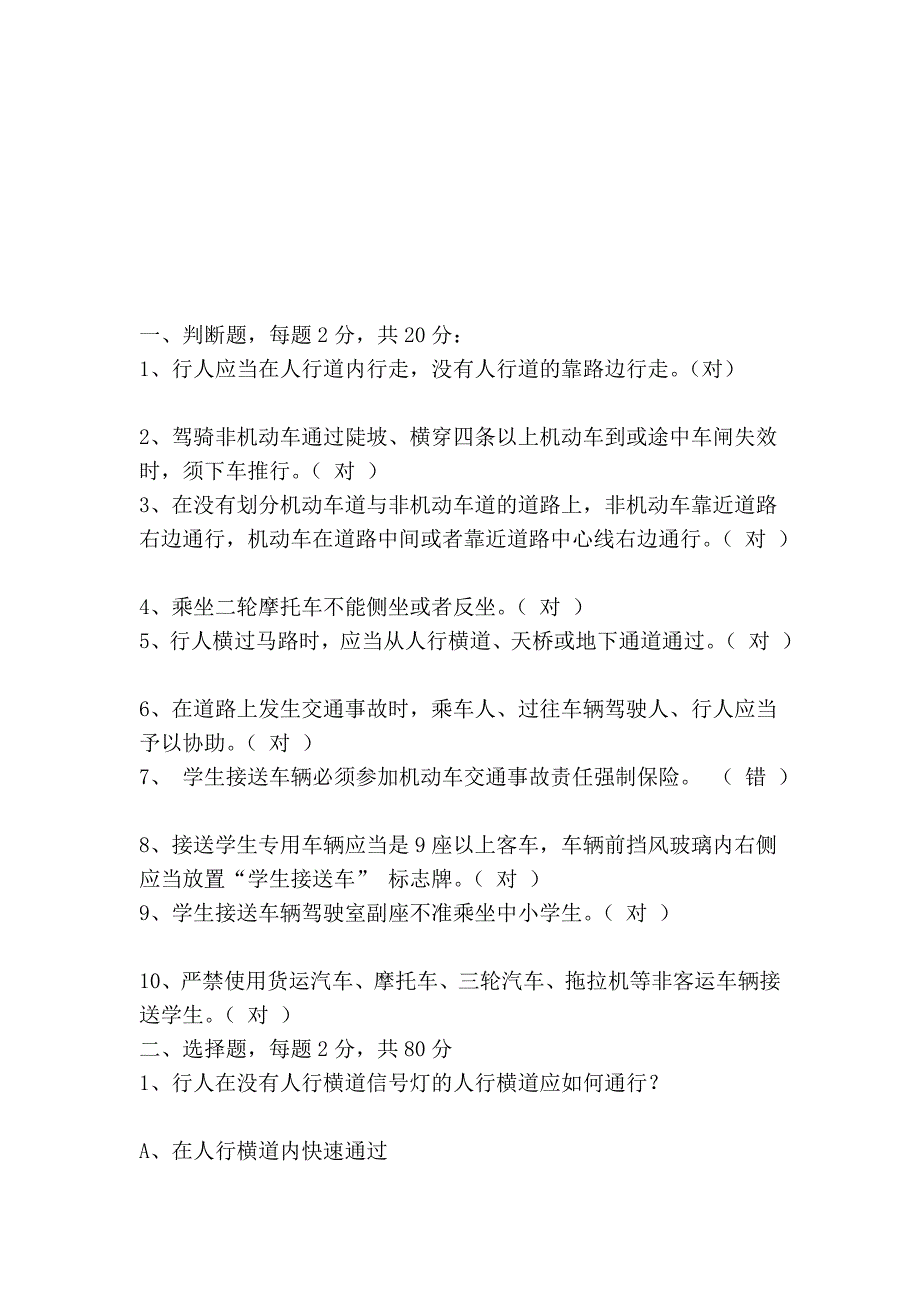 一、判断题，每题 2 分，共 20 分：
1、行人应当在人行道内行走，没有人行道的靠路边行走。（对）

2、驾骑非机动车通过陡坡、横穿四条以上机动车到或途中车闸失效时，须下车推行。（ 对 ）
3、在没有划分机动车道与非机动车道的道路上，非机动车靠近道路右边通行，机动车在道路中间或者靠近道路中心线右边通行。（ 对 ）

4、乘坐二轮摩托车不能侧坐或者反坐。（ 对 ）
5、行人横过马路时，应当从人行横道、天桥或地下通道通过。（ 对 ）

6、在道路上发生交通事故时，乘车人、过往车辆驾驶人、行人应当予以协助。（ 对 ）
7、 学生接送车辆必须参加机动车交通事故责任强制保险。 （ 错 ）

8、接送学生专用车辆应当是 9 座以上客车，车辆前挡风玻璃内右侧应当放置“学生接送车” 标志牌。（ 对 ）
9、学生接送车辆驾驶室副座不准乘坐中小学生。（ 对 ）

10、严禁使用货运汽车、摩托车、三轮汽车、拖拉机等非客运车辆接送学生。（ 对 ）
二、选择题，每题 2 分，共 80 分
1、行人在没有人行横道信号灯的人行横道应如何通行？

A、在人行横道内快速通过